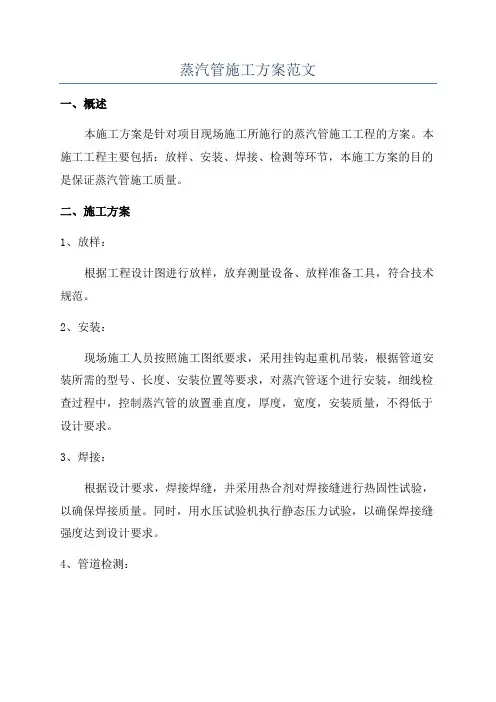 蒸汽管施工方案范文

一、概述

本施工方案是针对项目现场施工所施行的蒸汽管施工工程的方案。本施工工程主要包括：放样、安装、焊接、检测等环节，本施工方案的目的是保证蒸汽管施工质量。

二、施工方案

1、放样：

根据工程设计图进行放样，放弃测量设备、放样准备工具，符合技术规范。

2、安装：

现场施工人员按照施工图纸要求，采用挂钩起重机吊装，根据管道安装所需的型号、长度、安装位置等要求，对蒸汽管逐个进行安装，细线检查过程中，控制蒸汽管的放置垂直度，厚度，宽度，安装质量，不得低于设计要求。

3、焊接：

根据设计要求，焊接焊缝，并采用热合剂对焊接缝进行热固性试验，以确保焊接质量。同时，用水压试验机执行静态压力试验，以确保焊接缝强度达到设计要求。

4、管道检测：